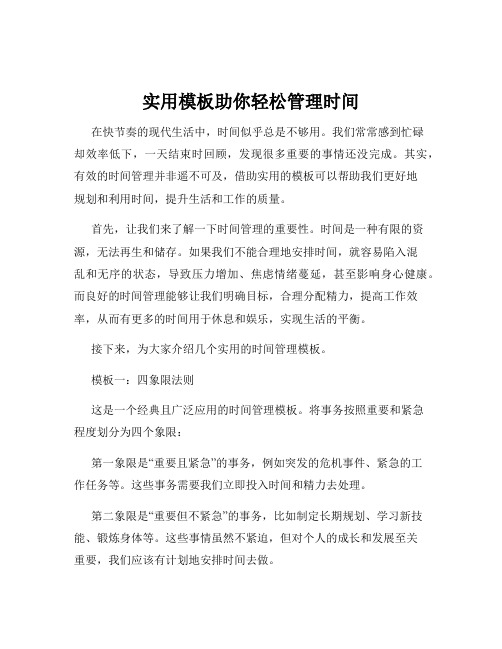 实用模板助你轻松管理时间

在快节奏的现代生活中，时间似乎总是不够用。我们常常感到忙碌却效率低下，一天结束时回顾，发现很多重要的事情还没完成。其实，有效的时间管理并非遥不可及，借助实用的模板可以帮助我们更好地规划和利用时间，提升生活和工作的质量。

首先，让我们来了解一下时间管理的重要性。时间是一种有限的资源，无法再生和储存。如果我们不能合理地安排时间，就容易陷入混乱和无序的状态，导致压力增加、焦虑情绪蔓延，甚至影响身心健康。而良好的时间管理能够让我们明确目标，合理分配精力，提高工作效率，从而有更多的时间用于休息和娱乐，实现生活的平衡。

接下来，为大家介绍几个实用的时间管理模板。

模板一：四象限法则

这是一个经典且广泛应用的时间管理模板。将事务按照重要和紧急程度划分为四个象限：

第一象限是“重要且紧急”的事务，例如突发的危机事件、紧急的工作任务等。这些事务需要我们立即投入时间和精力去处理。

第二象限是“重要但不紧急”的事务，比如制定长期规划、学习新技能、锻炼身体等。这些事情虽然不紧迫，但对个人的成长和发展至关重要，我们应该有计划地安排时间去做。